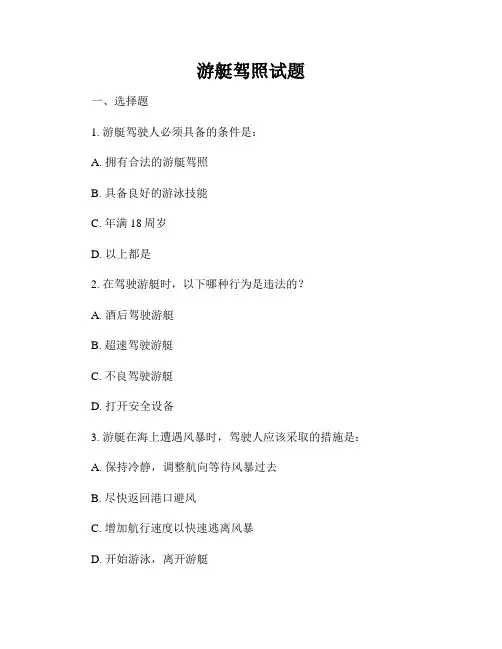 游艇驾照试题

一、选择题

1. 游艇驾驶人必须具备的条件是：

A. 拥有合法的游艇驾照

B. 具备良好的游泳技能

C. 年满 18 周岁

D. 以上都是

2. 在驾驶游艇时，以下哪种行为是违法的？

A. 酒后驾驶游艇

B. 超速驾驶游艇

C. 不良驾驶游艇

D. 打开安全设备

3. 游艇在海上遭遇风暴时，驾驶人应该采取的措施是：

A. 保持冷静，调整航向等待风暴过去

B. 尽快返回港口避风

C. 增加航行速度以快速逃离风暴

D. 开始游泳，离开游艇